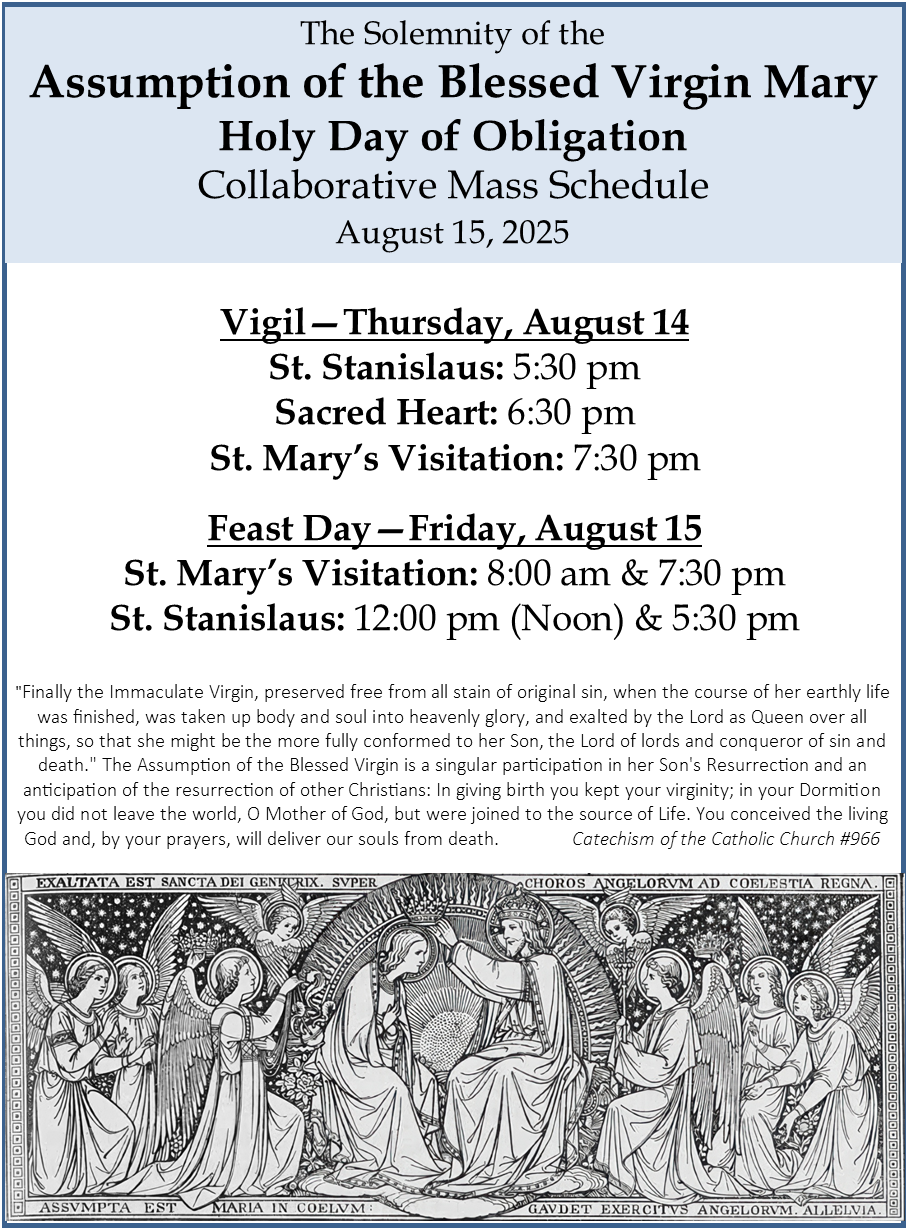 The Solemnity of the
Assumption of the Blessed Virgin Mary
Holy Day of Obligation
Collaborative Mass Schedule
August 15, 2025

Vigil—Thursday, August 14
St. Stanislaus: 5:30 pm
Sacred Heart: 6:30 pm
St. Mary's Visitation: 7:30 pm

Feast Day—Friday, August 15
St. Mary's Visitation: 8:00 am & 7:30 pm
St. Stanislaus: 12:00 pm (Noon) & 5:30 pm

"Finally the Immaculate Virgin, preserved free from all stain of original sin, when the course of her earthly life was finished, was taken up body and soul into heavenly glory, and exalted by the Lord as Queen over all things, so that she might be the more fully conformed to her Son, the Lord of lords and conqueror of sin and death." The Assumption of the Blessed Virgin is a singular participation in her Son's Resurrection and an anticipation of the resurrection of other Christians: In giving birth you kept your virginity; in your Dormition you did not leave the world, O Mother of God, but were joined to the source of Life. You conceived the living God and, by your prayers, will deliver our souls from death. Catechism of the Catholic Church #966

EXALTATA EST SANCTA DEI GENITRIX. SVPER CHOROS ANGELORVM AD COELESTIA REGNA.

ASSVMPTA EST MARIA IN COELVM: GAVDET EXERCITVS ANGELORVM. ALLELVIA.